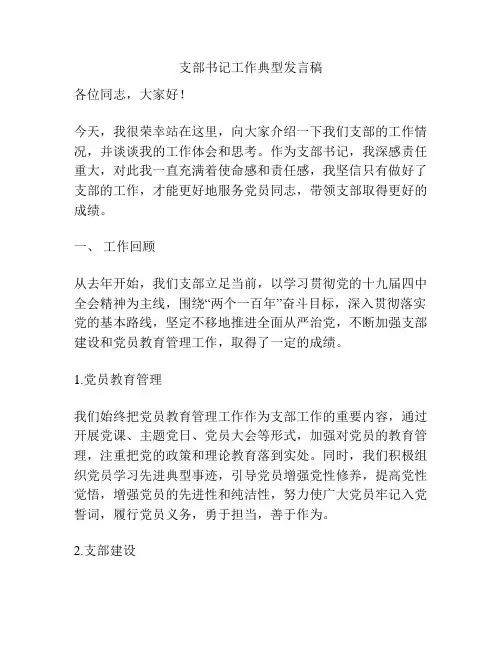 支部书记工作典型发言稿

各位同志，大家好！

今天，我很荣幸站在这里，向大家介绍一下我们支部的工作情况，并谈谈我的工作体会和思考。作为支部书记，我深感责任重大，对此我一直充满着使命感和责任感，我坚信只有做好了支部的工作，才能更好地服务党员同志，带领支部取得更好的成绩。

一、 工作回顾

从去年开始，我们支部立足当前，以学习贯彻党的十九届四中全会精神为主线，围绕“两个一百年”奋斗目标，深入贯彻落实党的基本路线，坚定不移地推进全面从严治党，不断加强支部建设和党员教育管理工作，取得了一定的成绩。

1.党员教育管理

我们始终把党员教育管理工作作为支部工作的重要内容，通过开展党课、主题党日、党员大会等形式，加强对党员的教育管理，注重把党的政策和理论教育落到实处。同时，我们积极组织党员学习先进典型事迹，引导党员增强党性修养，提高党性觉悟，增强党员的先进性和纯洁性，努力使广大党员牢记入党誓词，履行党员义务，勇于担当，善于作为。

2.支部建设